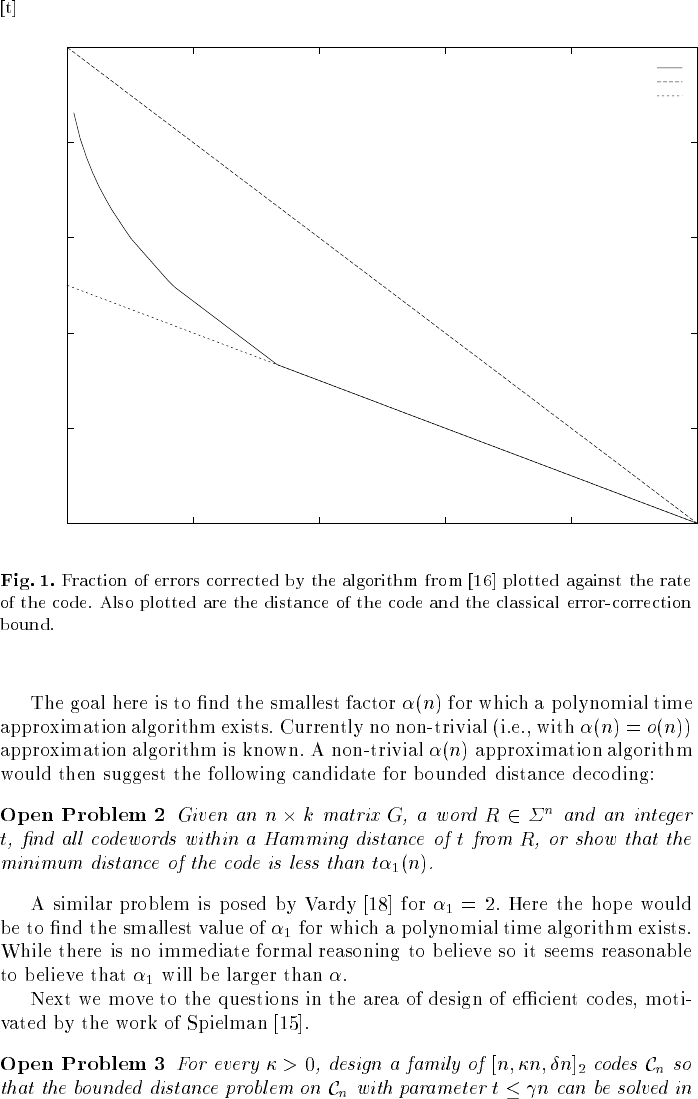 [t]

**Fig. 1.** Fraction of errors corrected by the algorithm from [16] plotted against the rate of the code. Also plotted are the distance of the code and the classical error-correction bound.

The goal here is to find the smallest factor $\alpha(n)$ for which a polynomial time approximation algorithm exists. Currently no non-trivial (i.e., with $\alpha(n) = o(n)$) approximation algorithm is known. A non-trivial $\alpha(n)$ approximation algorithm would then suggest the following candidate for bounded distance decoding:

**Open Problem 2** *Given an $n \times k$ matrix $G$, a word $R \in \Sigma^n$ and an integer $t$, find all codewords within a Hamming distance of $t$ from $R$, or show that the minimum distance of the code is less than $t\alpha_1(n)$.*

A similar problem is posed by Vardy [18] for $\alpha_1 = 2$. Here the hope would be to find the smallest value of $\alpha_1$ for which a polynomial time algorithm exists. While there is no immediate formal reasoning to believe so it seems reasonable to believe that $\alpha_1$ will be larger than $\alpha$.

Next we move to the questions in the area of design of efficient codes, motivated by the work of Spielman [15].

**Open Problem 3** *For every $\kappa > 0$, design a family of $[n, \kappa n, \delta n]_2$ codes $\mathcal{C}_n$ so that the bounded distance problem on $\mathcal{C}_n$ with parameter $t \leq \gamma n$ can be solved in*